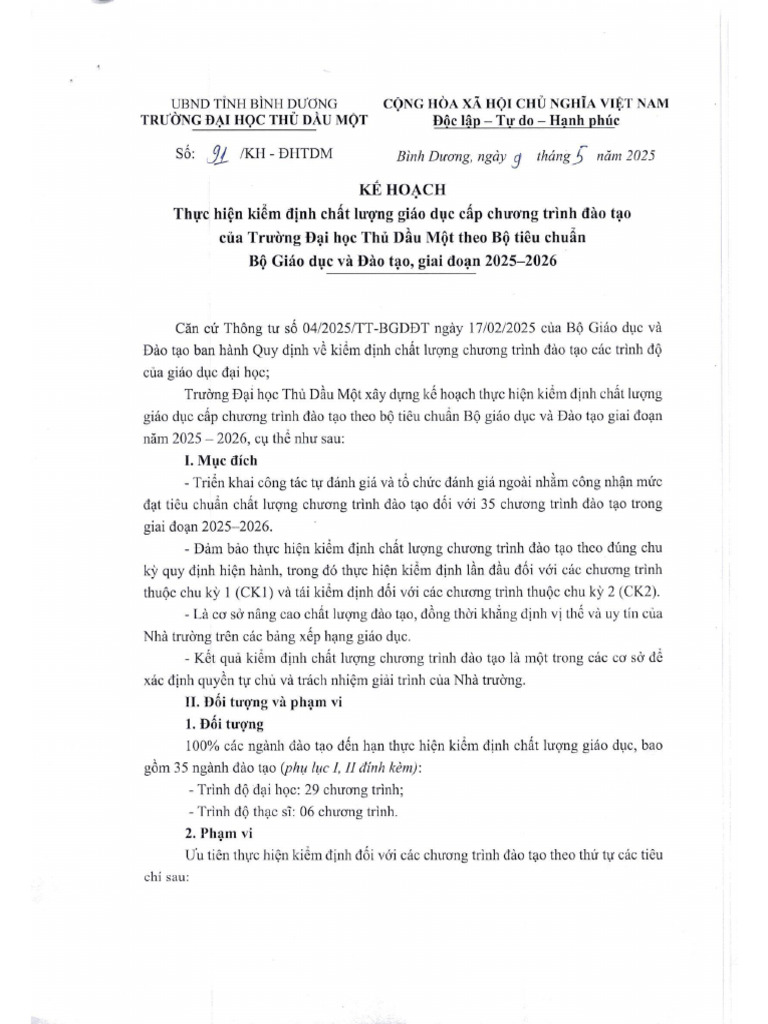 UBND TỈNH BÌNH DƯƠNG
TRƯỜNG ĐẠI HỌC THỦ DẦU MỘT

CỘNG HÒA XÃ HỘI CHỦ NGHĨA VIỆT NAM
Độc lập – Tự do – Hạnh phúc

Số: 91 /KH - ĐHTDM

Bình Dương, ngày 9 tháng 5 năm 2025

KẾ HOẠCH
Thực hiện kiểm định chất lượng giáo dục cấp chương trình đào tạo của Trường Đại học Thủ Dầu Một theo Bộ tiêu chuẩn Bộ Giáo dục và Đào tạo, giai đoạn 2025–2026

Căn cứ Thông tư số 04/2025/TT-BGDĐT ngày 17/02/2025 của Bộ Giáo dục và Đào tạo ban hành Quy định về kiểm định chất lượng chương trình đào tạo các trình độ của giáo dục đại học;

Trường Đại học Thủ Dầu Một xây dựng kế hoạch thực hiện kiểm định chất lượng giáo dục cấp chương trình đào tạo theo bộ tiêu chuẩn Bộ giáo dục và Đào tạo giai đoạn năm 2025 – 2026, cụ thể như sau:

I. Mục đích

- Triển khai công tác tự đánh giá và tổ chức đánh giá ngoài nhằm công nhận mức đạt tiêu chuẩn chất lượng chương trình đào tạo đối với 35 chương trình đào tạo trong giai đoạn 2025–2026.

- Đảm bảo thực hiện kiểm định chất lượng chương trình đào tạo theo đúng chu kỳ quy định hiện hành, trong đó thực hiện kiểm định lần đầu đối với các chương trình thuộc chu kỳ 1 (CK1) và tái kiểm định đối với các chương trình thuộc chu kỳ 2 (CK2).

- Là cơ sở nâng cao chất lượng đào tạo, đồng thời khẳng định vị thế và uy tín của Nhà trường trên các bảng xếp hạng giáo dục.

- Kết quả kiểm định chất lượng chương trình đào tạo là một trong các cơ sở để xác định quyền tự chủ và trách nhiệm giải trình của Nhà trường.

II. Đối tượng và phạm vi

1. Đối tượng

100% các ngành đào tạo đến hạn thực hiện kiểm định chất lượng giáo dục, bao gồm 35 ngành đào tạo (phụ lục I, II đính kèm):

- Trình độ đại học: 29 chương trình;

- Trình độ thạc sĩ: 06 chương trình.

2. Phạm vi

Ưu tiên thực hiện kiểm định đối với các chương trình đào tạo theo thứ tự các tiêu chí sau: